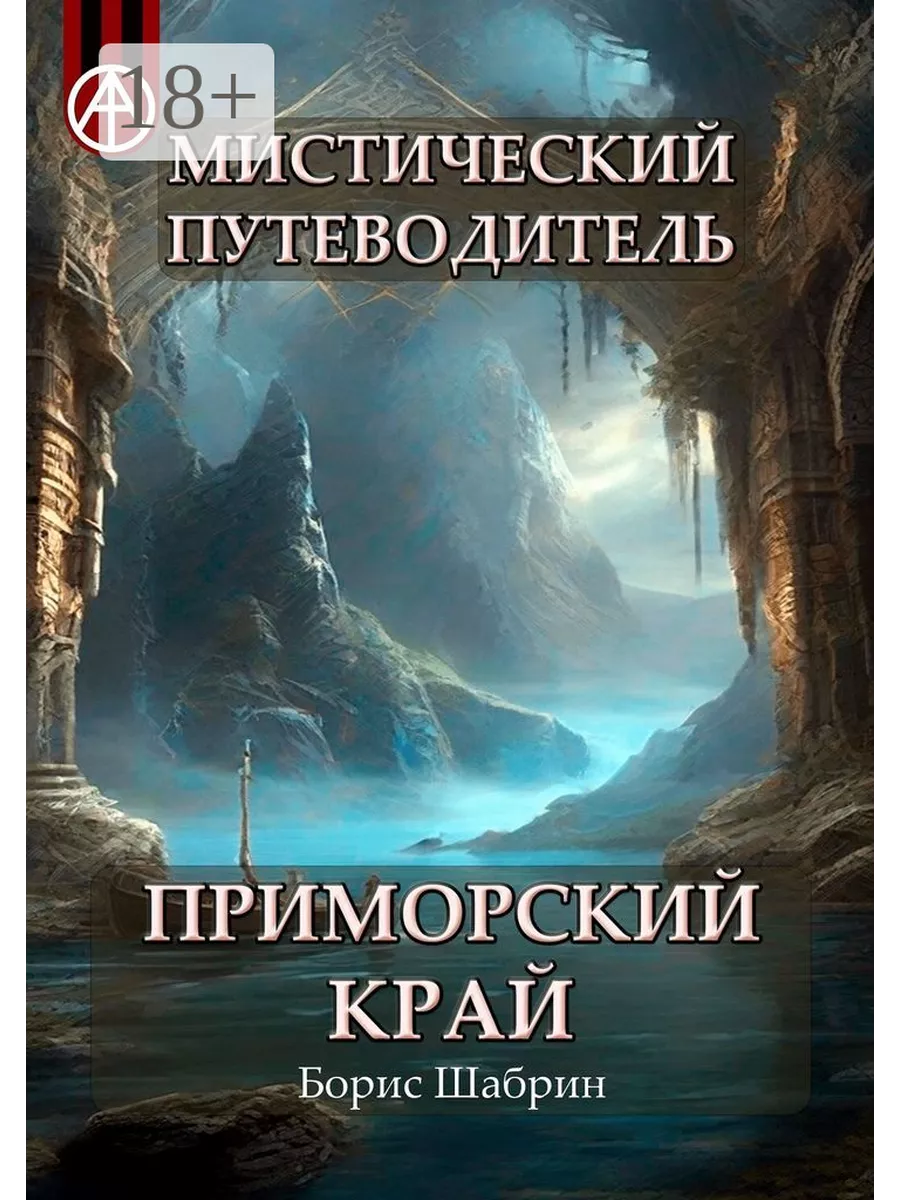 18+

МИСТИЧЕСКИЙ ПУТЕВОДИТЕЛЬ

ПРИМОРСКИЙ КРАЙ

Борис Шабрин